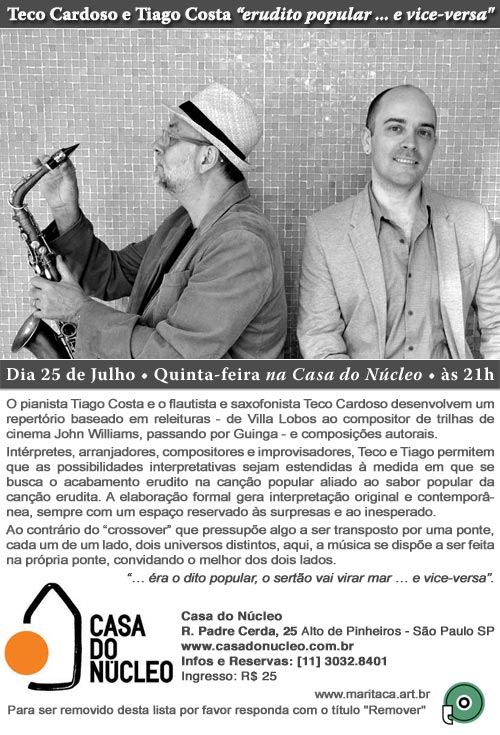 Teco Cardoso e Tiago Costa "erudito popular ... e vice-versa"

Dia 25 de Julho • Quinta-feira na Casa do Núcleo • às 21h

O pianista Tiago Costa e o flautista e saxofonista Teco Cardoso desenvolvem um repertório baseado em releituras - de Villa Lobos ao compositor de trilhas de cinema John Williams, passando por Guinga - e composições autorais.

Intérpretes, arranjadores, compositores e improvisadores, Teco e Tiago permitem que as possibilidades interpretativas sejam estendidas à medida em que se busca o acabamento erudito na canção popular aliado ao sabor popular da canção erudita. A elaboração formal gera interpretação original e contemporânea, sempre com um espaço reservado às surpresas e ao inesperado.

Ao contrário do "crossover" que pressupõe algo a ser transposto por uma ponte, cada um de um lado, dois universos distintos, aqui, a música se dispõe a ser feita na própria ponte, convidando o melhor dos dois lados.

"... éra o dito popular, o sertão vai virar mar ... e vice-versa".

CASA DO NÚCLEO

Casa do Núcleo
R. Padre Cerda, 25 Alto de Pinheiros - São Paulo SP
www.casadonucleo.com.br
Infos e Reservas: [11] 3032.8401
Ingresso: R$ 25

www.maritaca.art.br

Para ser removido desta lista por favor responda com o título "Remover"